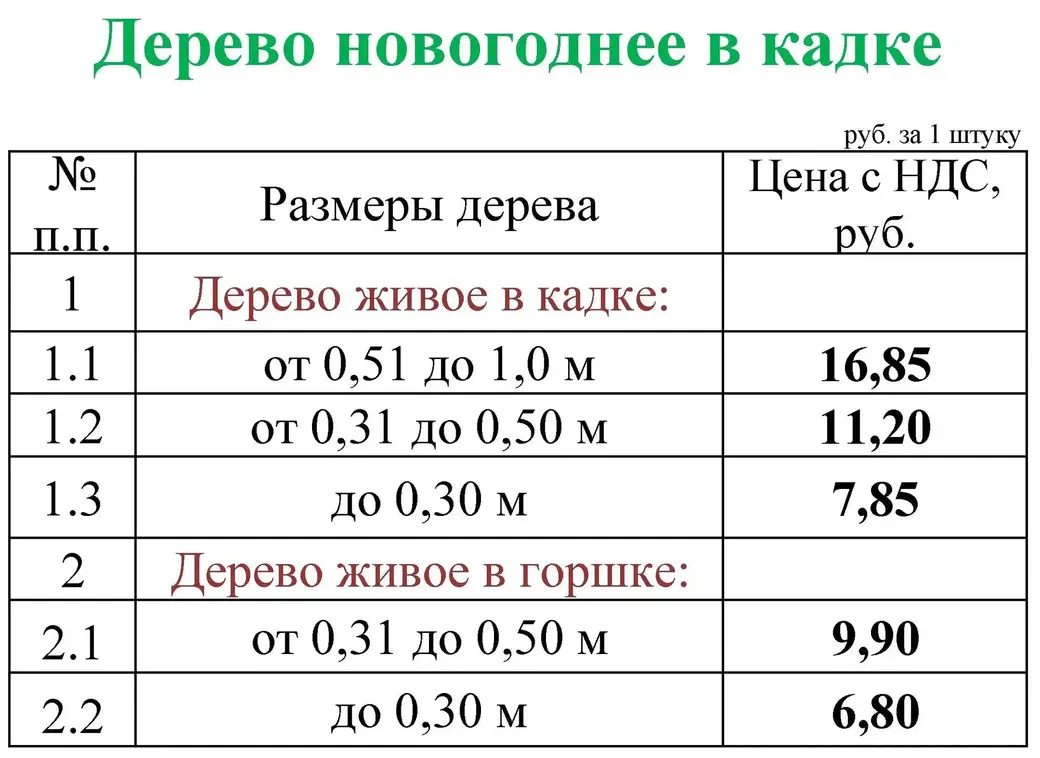 Дерево новогоднее в кадке

руб. за 1 штуку

| № п.п. | Размеры дерева | Цена с НДС, руб. |
|---|---|---|
| 1 | Дерево живое в кадке: | |
| 1.1 | от 0,51 до 1,0 м | 16,85 |
| 1.2 | от 0,31 до 0,50 м | 11,20 |
| 1.3 | до 0,30 м | 7,85 |
| 2 | Дерево живое в горшке: | |
| 2.1 | от 0,31 до 0,50 м | 9,90 |
| 2.2 | до 0,30 м | 6,80 |